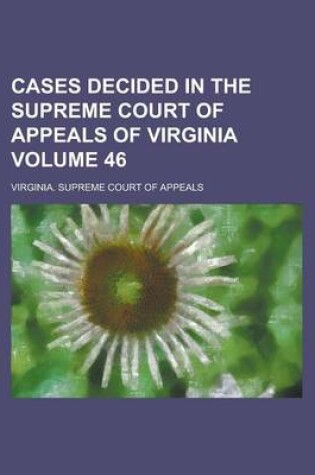 CASES DECIDED IN THE SUPREME COURT OF APPEALS OF VIRGINIA VOLUME 46

VIRGINIA. SUPREME COURT OF APPEALS